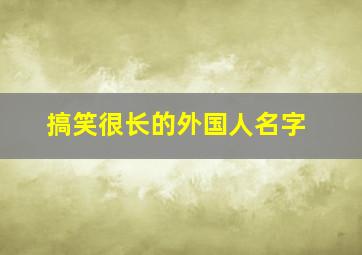 搞笑很长的外国人名字